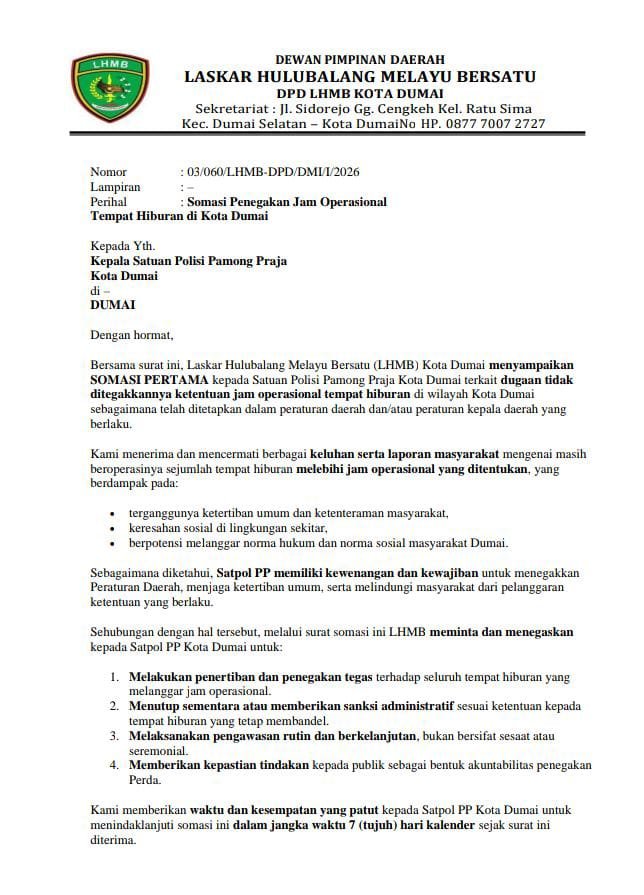 LHMB

DEWAN PIMPINAN DAERAH
LASKAR HULUBALANG MELAYU BERSATU
DPD LHMB KOTA DUMAI
Sekretariat : Jl. Sidorejo Gg. Cengkeh Kel. Ratu Sima
Kec. Dumai Selatan – Kota DumaiNo HP. 0877 7007 2727

Nomor : 03/060/LHMB-DPD/DMI/I/2026
Lampiran : –
Perihal : Somasi Penegakan Jam Operasional Tempat Hiburan di Kota Dumai

Kepada Yth.
Kepala Satuan Polisi Pamong Praja
Kota Dumai
di –
DUMAI

Dengan hormat,

Bersama surat ini, Laskar Hulubalang Melayu Bersatu (LHMB) Kota Dumai menyampaikan SOMASI PERTAMA kepada Satuan Polisi Pamong Praja Kota Dumai terkait dugaan tidak ditegakkannya ketentuan jam operasional tempat hiburan di wilayah Kota Dumai sebagaimana telah ditetapkan dalam peraturan daerah dan/atau peraturan kepala daerah yang berlaku.

Kami menerima dan mencermati berbagai keluhan serta laporan masyarakat mengenai masih beroperasinya sejumlah tempat hiburan melebihi jam operasional yang ditentukan, yang berdampak pada:

• terganggunya ketertiban umum dan ketenteraman masyarakat,
• keresahan sosial di lingkungan sekitar,
• berpotensi melanggar norma hukum dan norma sosial masyarakat Dumai.

Sebagaimana diketahui, Satpol PP memiliki kewenangan dan kewajiban untuk menegakkan Peraturan Daerah, menjaga ketertiban umum, serta melindungi masyarakat dari pelanggaran ketentuan yang berlaku.

Sehubungan dengan hal tersebut, melalui surat somasi ini LHMB meminta dan menegaskan kepada Satpol PP Kota Dumai untuk:

1. Melakukan penertiban dan penegakan tegas terhadap seluruh tempat hiburan yang melanggar jam operasional.
2. Menutup sementara atau memberikan sanksi administratif sesuai ketentuan kepada tempat hiburan yang tetap membandel.
3. Melaksanakan pengawasan rutin dan berkelanjutan, bukan bersifat sesaat atau seremonial.
4. Memberikan kepastian tindakan kepada publik sebagai bentuk akuntabilitas penegakan Perda.

Kami memberikan waktu dan kesempatan yang patut kepada Satpol PP Kota Dumai untuk menindaklanjuti somasi ini dalam jangka waktu 7 (tujuh) hari kalender sejak surat ini diterima.